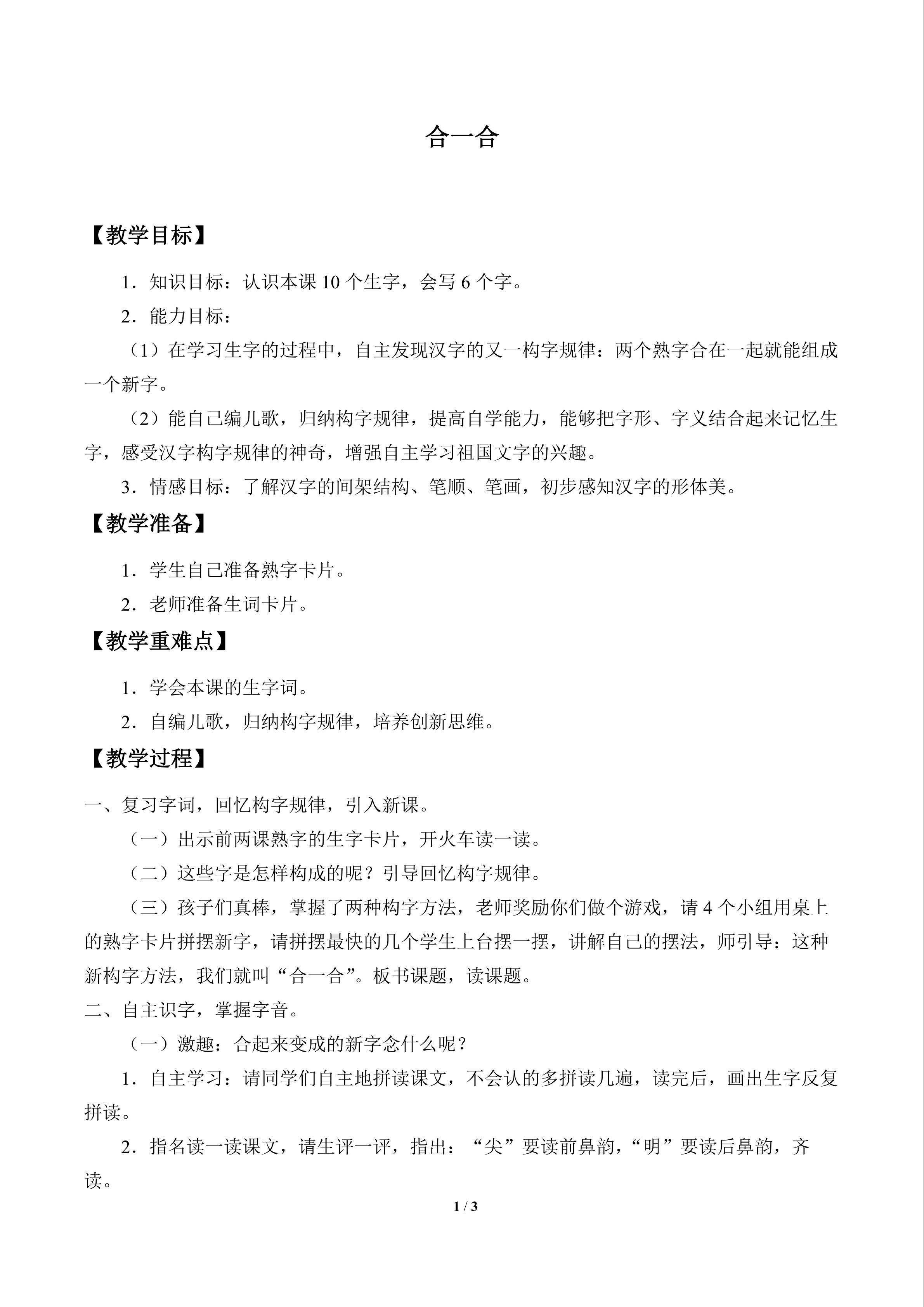 合一合

【教学目标】

1．知识目标：认识本课10个生字，会写6个字。

2．能力目标：

（1）在学习生字的过程中，自主发现汉字的又一构字规律：两个熟字合在一起就能组成一个新字。

（2）能自己编儿歌，归纳构字规律，提高自学能力，能够把字形、字义结合起来记忆生字，感受汉字构字规律的神奇，增强自主学习祖国文字的兴趣。

3．情感目标：了解汉字的间架结构、笔顺、笔画，初步感知汉字的形体美。

【教学准备】

1．学生自己准备熟字卡片。

2．老师准备生词卡片。

【教学重难点】

1．学会本课的生字词。

2．自编儿歌，归纳构字规律，培养创新思维。

【教学过程】

一、复习字词，回忆构字规律，引入新课。

（一）出示前两课熟字的生字卡片，开火车读一读。

（二）这些字是怎样构成的呢？引导回忆构字规律。

（三）孩子们真棒，掌握了两种构字方法，老师奖励你们做个游戏，请4个小组用桌上的熟字卡片拼摆新字，请拼摆最快的几个学生上台摆一摆，讲解自己的摆法，师引导：这种新构字方法，我们就叫“合一合”。板书课题，读课题。

二、自主识字，掌握字音。

（一）激趣：合起来变成的新字念什么呢？

1．自主学习：请同学们自主地拼读课文，不会认的多拼读几遍，读完后，画出生字反复拼读。

2．指名读一读课文，请生评一评，指出：“尖”要读前鼻韵，“明”要读后鼻韵，齐读。

1 / 3